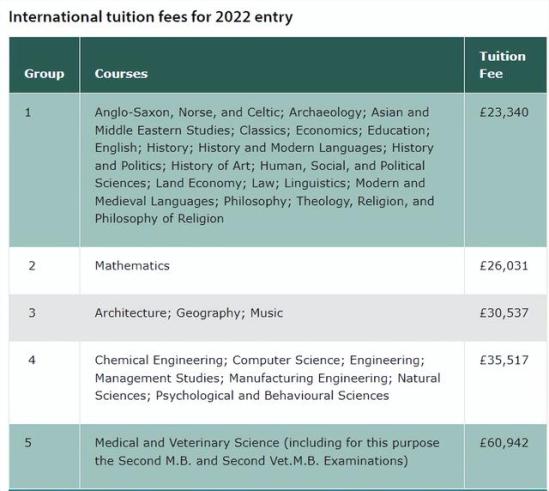 International tuition fees for 2022 entry

| Group | Courses | Tuition Fee |
|---|---|---|
| 1 | Anglo-Saxon, Norse, and Celtic; Archaeology; Asian and Middle Eastern Studies; Classics; Economics; Education; English; History; History and Modern Languages; History and Politics; History of Art; Human, Social, and Political Sciences; Land Economy; Law; Linguistics; Modern and Medieval Languages; Philosophy; Theology, Religion, and Philosophy of Religion | £23,340 |
| 2 | Mathematics | £26,031 |
| 3 | Architecture; Geography; Music | £30,537 |
| 4 | Chemical Engineering; Computer Science; Engineering; Management Studies; Manufacturing Engineering; Natural Sciences; Psychological and Behavioural Sciences | £35,517 |
| 5 | Medical and Veterinary Science (including for this purpose the Second M.B. and Second Vet.M.B. Examinations) | £60,942 |